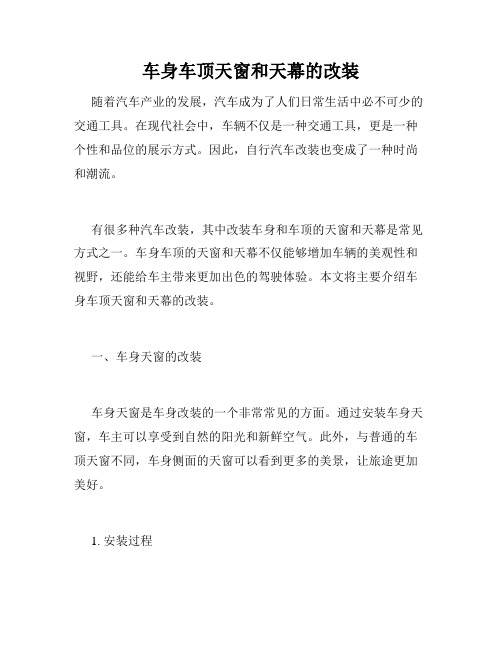 车身车顶天窗和天幕的改装

随着汽车产业的发展，汽车成为了人们日常生活中必不可少的交通工具。在现代社会中，车辆不仅是一种交通工具，更是一种个性和品位的展示方式。因此，自行汽车改装也变成了一种时尚和潮流。

有很多种汽车改装，其中改装车身和车顶的天窗和天幕是常见方式之一。车身车顶的天窗和天幕不仅能够增加车辆的美观性和视野，还能给车主带来更加出色的驾驶体验。本文将主要介绍车身车顶天窗和天幕的改装。

一、车身天窗的改装

车身天窗是车身改装的一个非常常见的方面。通过安装车身天窗，车主可以享受到自然的阳光和新鲜空气。此外，与普通的车顶天窗不同，车身侧面的天窗可以看到更多的美景，让旅途更加美好。

1. 安装过程